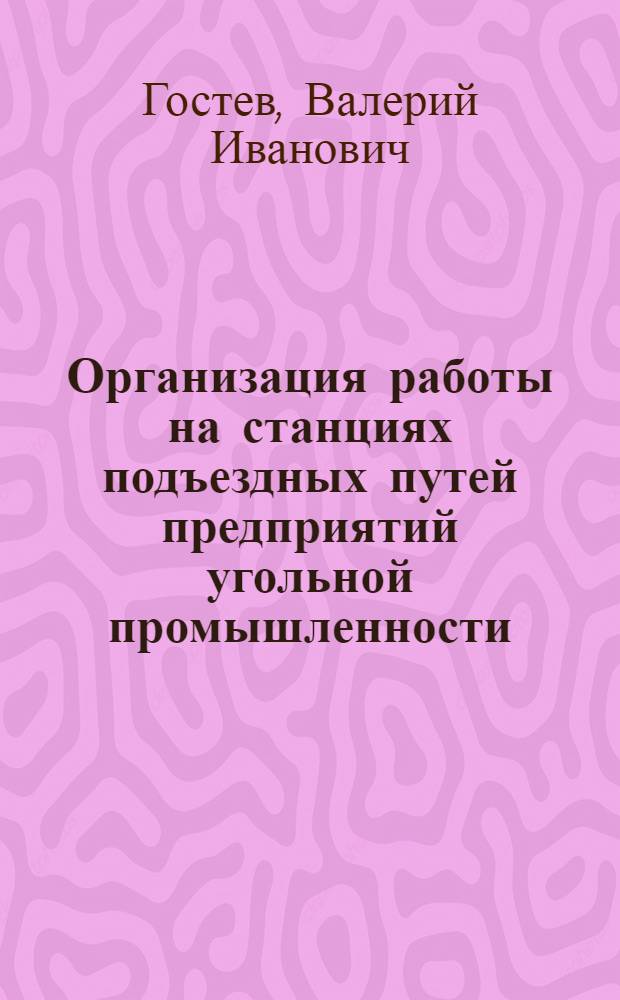 Гостев, Валерий Иванович

Организация работы на станциях подъездных путей предприятий угольной промышленности